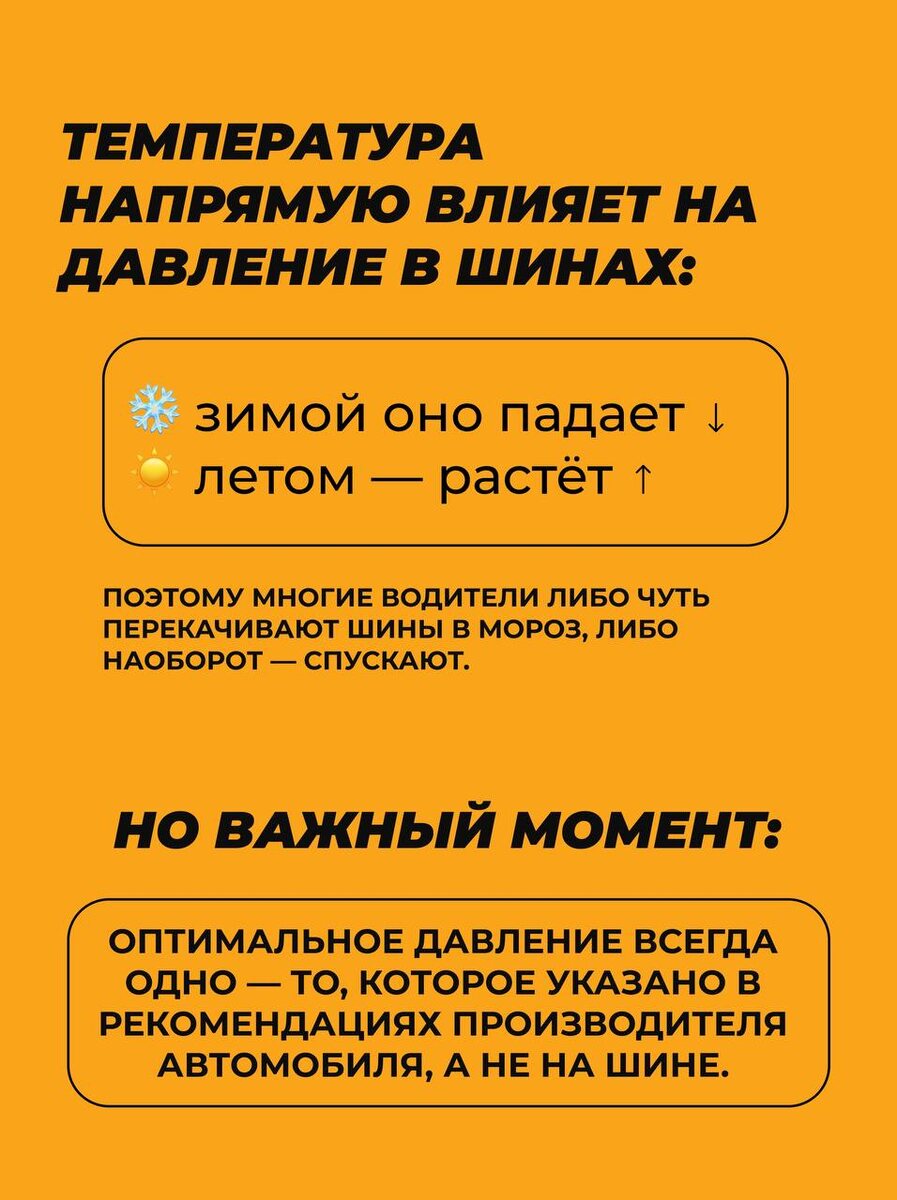 ТЕМПЕРАТУРА НАПРЯМУЮ ВЛИЯЕТ НА ДАВЛЕНИЕ В ШИНАХ:

❄️ зимой оно падает ↓
☀️ летом — растёт ↑

ПОЭТОМУ МНОГИЕ ВОДИТЕЛИ ЛИБО ЧУТЬ ПЕРЕКАЧИВАЮТ ШИНЫ В МОРОЗ, ЛИБО НАОБОРОТ — СПУСКАЮТ.

НО ВАЖНЫЙ МОМЕНТ:

ОПТИМАЛЬНОЕ ДАВЛЕНИЕ ВСЕГДА ОДНО — ТО, КОТОРОЕ УКАЗАНО В РЕКОМЕНДАЦИЯХ ПРОИЗВОДИТЕЛЯ АВТОМОБИЛЯ, А НЕ НА ШИНЕ.